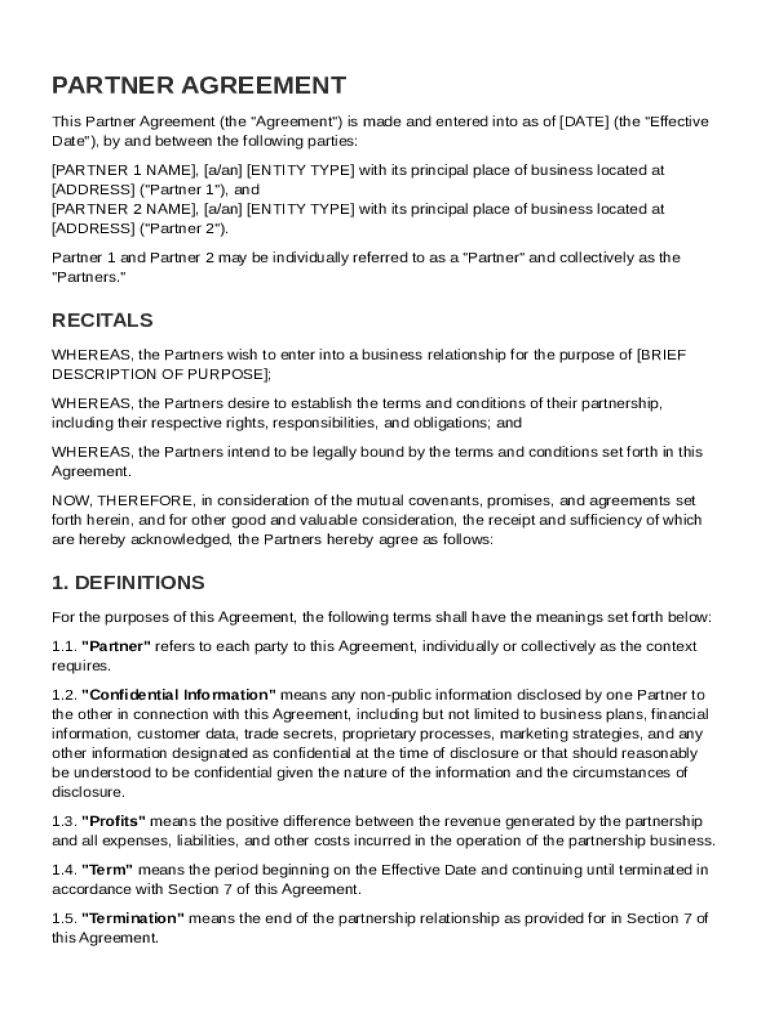 PARTNER AGREEMENT

This Partner Agreement (the "Agreement") is made and entered into as of [DATE] (the "Effective Date"), by and between the following parties:

[PARTNER 1 NAME], [a/an] [ENTITY TYPE] with its principal place of business located at [ADDRESS] ("Partner 1"), and
[PARTNER 2 NAME], [a/an] [ENTITY TYPE] with its principal place of business located at [ADDRESS] ("Partner 2").

Partner 1 and Partner 2 may be individually referred to as a "Partner" and collectively as the "Partners."

RECITALS

WHEREAS, the Partners wish to enter into a business relationship for the purpose of [BRIEF DESCRIPTION OF PURPOSE];

WHEREAS, the Partners desire to establish the terms and conditions of their partnership, including their respective rights, responsibilities, and obligations; and

WHEREAS, the Partners intend to be legally bound by the terms and conditions set forth in this Agreement.

NOW, THEREFORE, in consideration of the mutual covenants, promises, and agreements set forth herein, and for other good and valuable consideration, the receipt and sufficiency of which are hereby acknowledged, the Partners hereby agree as follows:

1. DEFINITIONS

For the purposes of this Agreement, the following terms shall have the meanings set forth below:

1.1. "Partner" refers to each party to this Agreement, individually or collectively as the context requires.

1.2. "Confidential Information" means any non-public information disclosed by one Partner to the other in connection with this Agreement, including but not limited to business plans, financial information, customer data, trade secrets, proprietary processes, marketing strategies, and any other information designated as confidential at the time of disclosure or that should reasonably be understood to be confidential given the nature of the information and the circumstances of disclosure.

1.3. "Profits" means the positive difference between the revenue generated by the partnership and all expenses, liabilities, and other costs incurred in the operation of the partnership business.

1.4. "Term" means the period beginning on the Effective Date and continuing until terminated in accordance with Section 7 of this Agreement.

1.5. "Termination" means the end of the partnership relationship as provided for in Section 7 of this Agreement.